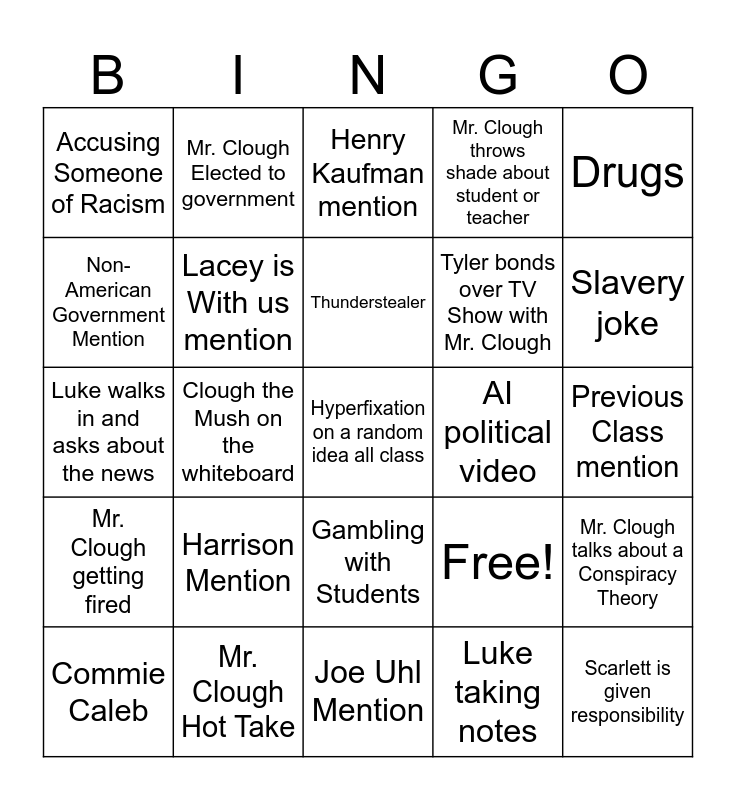 | B | I | N | G | O |
|---|---|---|---|---|
| Accusing Someone of Racism | Mr. Clough Elected to government | Henry Kaufman mention | Mr. Clough throws shade about student or teacher | Drugs |
| Non-American Government Mention | Lacey is With us mention | Thunderstealer | Tyler bonds over TV Show with Mr. Clough | Slavery joke |
| Luke walks in and asks about the news | Clough the Mush on the whiteboard | Hyperfixation on a random idea all class | AI political video | Previous Class mention |
| Mr. Clough getting fired | Harrison Mention | Gambling with Students | Free! | Mr. Clough talks about a Conspiracy Theory |
| Commie Caleb | Mr. Clough Hot Take | Joe Uhl Mention | Luke taking notes | Scarlett is given responsibility |